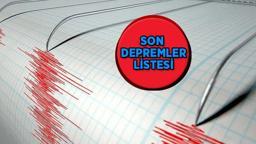 SON DEPREMLER LİSTESİ